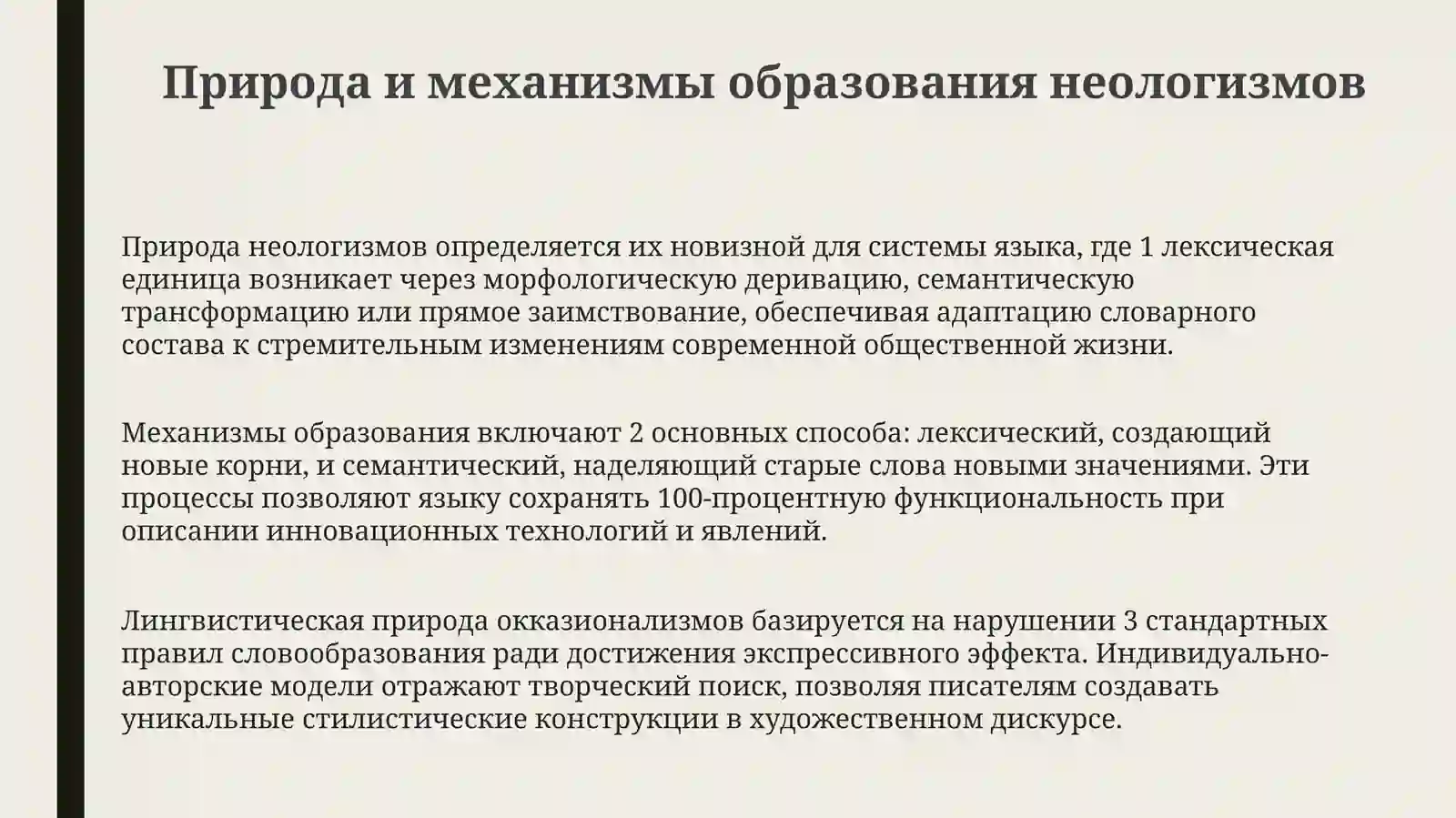 Природа и механизмы образования неологизмов

Природа неологизмов определяется их новизной для системы языка, где 1 лексическая единица возникает через морфологическую деривацию, семантическую трансформацию или прямое заимствование, обеспечивая адаптацию словарного состава к стремительным изменениям современной общественной жизни.

Механизмы образования включают 2 основных способа: лексический, создающий новые корни, и семантический, наделяющий старые слова новыми значениями. Эти процессы позволяют языку сохранять 100-процентную функциональность при описании инновационных технологий и явлений.

Лингвистическая природа окказионализмов базируется на нарушении 3 стандартных правил словообразования ради достижения экспрессивного эффекта. Индивидуально-авторские модели отражают творческий поиск, позволяя писателям создавать уникальные стилистические конструкции в художественном дискурсе.